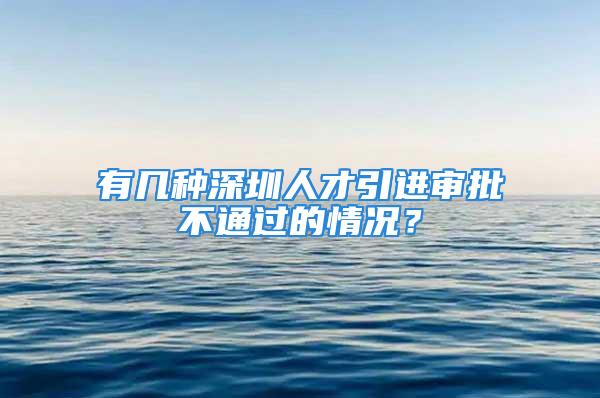 有几种深圳人才引进审批不通过的情况？